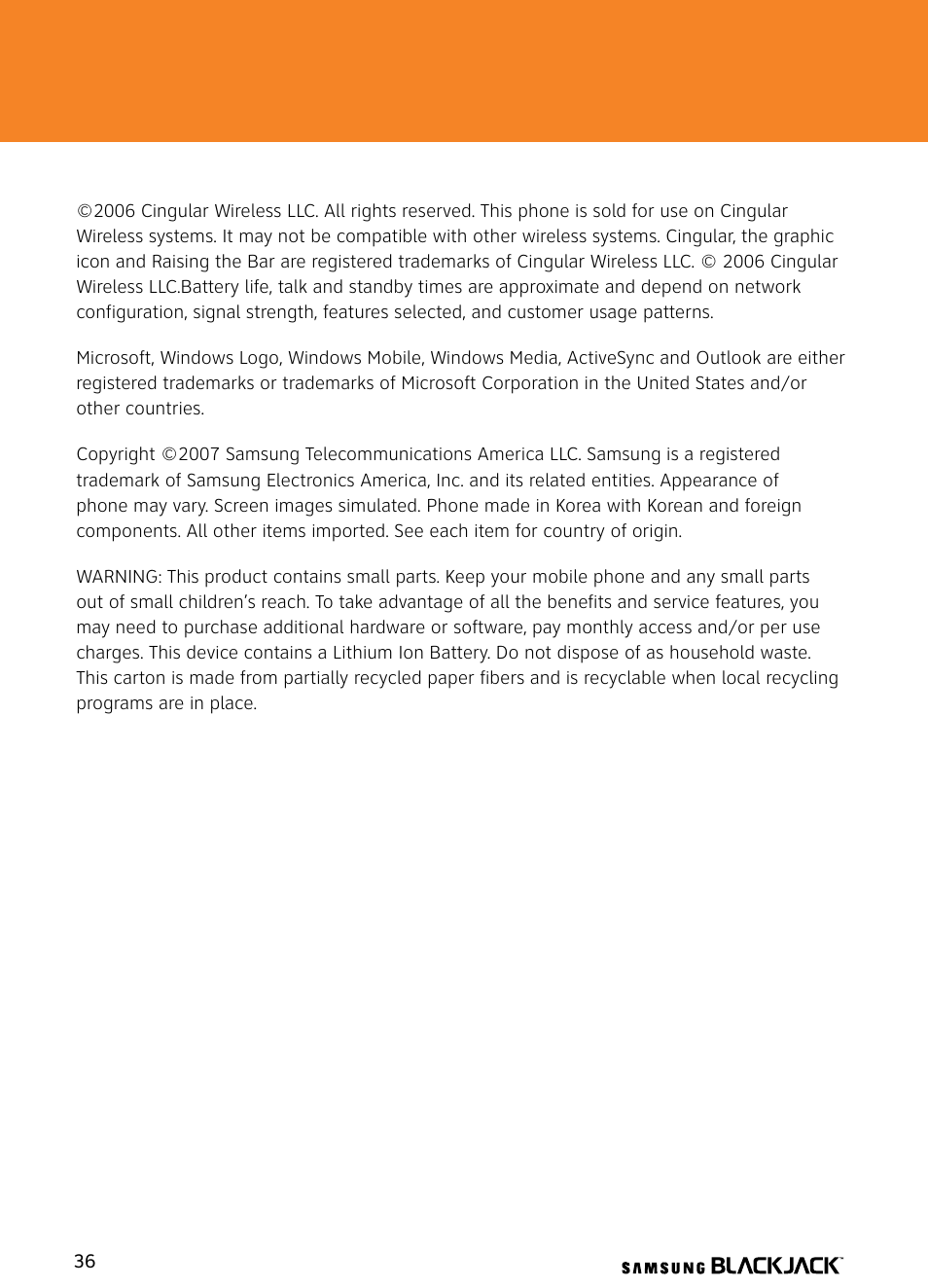 ©2006 Cingular Wireless LLC. All rights reserved. This phone is sold for use on Cingular Wireless systems. It may not be compatible with other wireless systems. Cingular, the graphic icon and Raising the Bar are registered trademarks of Cingular Wireless LLC. © 2006 Cingular Wireless LLC.Battery life, talk and standby times are approximate and depend on network configuration, signal strength, features selected, and customer usage patterns.

Microsoft, Windows Logo, Windows Mobile, Windows Media, ActiveSync and Outlook are either registered trademarks or trademarks of Microsoft Corporation in the United States and/or other countries.

Copyright ©2007 Samsung Telecommunications America LLC. Samsung is a registered trademark of Samsung Electronics America, Inc. and its related entities. Appearance of phone may vary. Screen images simulated. Phone made in Korea with Korean and foreign components. All other items imported. See each item for country of origin.

WARNING: This product contains small parts. Keep your mobile phone and any small parts out of small children's reach. To take advantage of all the benefits and service features, you may need to purchase additional hardware or software, pay monthly access and/or per use charges. This device contains a Lithium Ion Battery. Do not dispose of as household waste. This carton is made from partially recycled paper fibers and is recyclable when local recycling programs are in place.

36

SAMSUNG BLACKJACK™